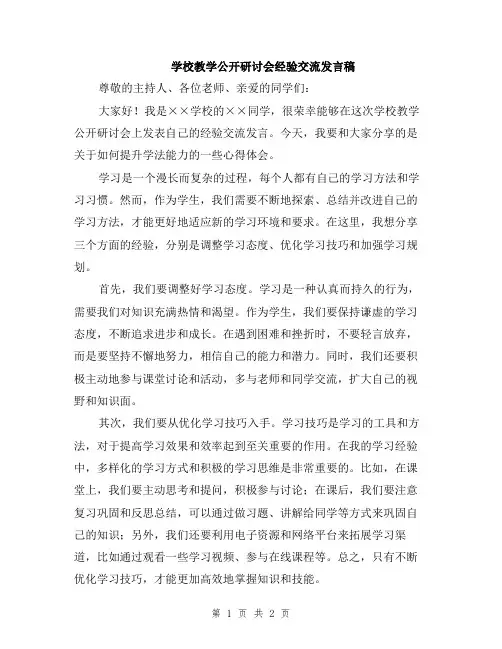 学校教学公开研讨会经验交流发言稿

尊敬的主持人、各位老师、亲爱的同学们：

大家好！我是××学校的××同学，很荣幸能够在这次学校教学公开研讨会上发表自己的经验交流发言。今天，我要和大家分享的是关于如何提升学法能力的一些心得体会。

学习是一个漫长而复杂的过程，每个人都有自己的学习方法和学习习惯。然而，作为学生，我们需要不断地探索、总结并改进自己的学习方法，才能更好地适应新的学习环境和要求。在这里，我想分享三个方面的经验，分别是调整学习态度、优化学习技巧和加强学习规划。

首先，我们要调整好学习态度。学习是一种认真而持久的行为，需要我们对知识充满热情和渴望。作为学生，我们要保持谦虚的学习态度，不断追求进步和成长。在遇到困难和挫折时，不要轻言放弃，而是要坚持不懈地努力，相信自己的能力和潜力。同时，我们还要积极主动地参与课堂讨论和活动，多与老师和同学交流，扩大自己的视野和知识面。

其次，我们要从优化学习技巧入手。学习技巧是学习的工具和方法，对于提高学习效果和效率起到至关重要的作用。在我的学习经验中，多样化的学习方式和积极的学习思维是非常重要的。比如，在课堂上，我们要主动思考和提问，积极参与讨论；在课后，我们要注意复习巩固和反思总结，可以通过做习题、讲解给同学等方式来巩固自己的知识；另外，我们还要利用电子资源和网络平台来拓展学习渠道，比如通过观看一些学习视频、参与在线课程等。总之，只有不断优化学习技巧，才能更加高效地掌握知识和技能。

第 1 页 共 2 页